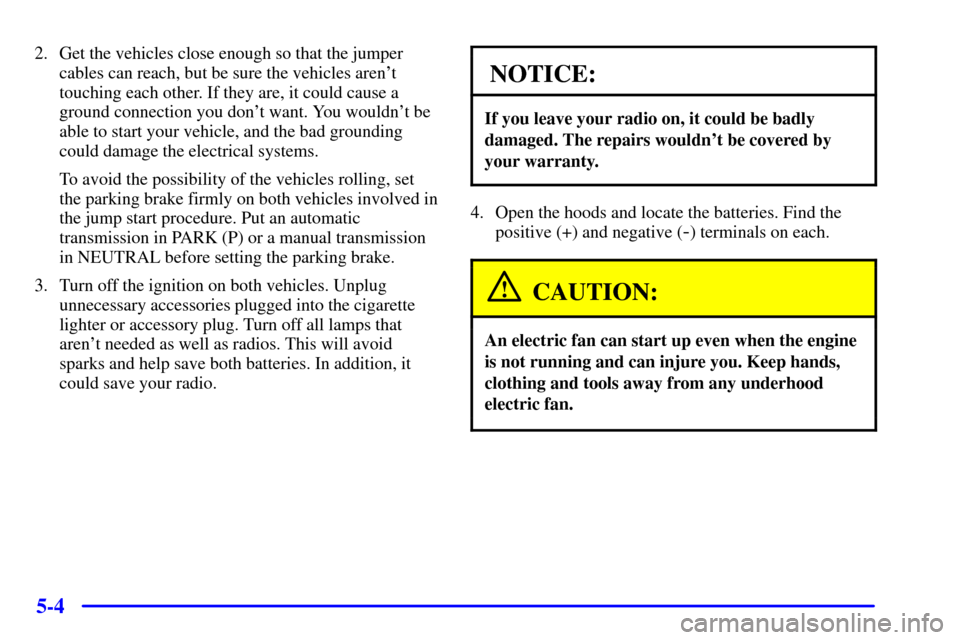 2. Get the vehicles close enough so that the jumper cables can reach, but be sure the vehicles aren't touching each other. If they are, it could cause a ground connection you don't want. You wouldn't be able to start your vehicle, and the bad grounding could damage the electrical systems.

To avoid the possibility of the vehicles rolling, set the parking brake firmly on both vehicles involved in the jump start procedure. Put an automatic transmission in PARK (P) or a manual transmission in NEUTRAL before setting the parking brake.

3. Turn off the ignition on both vehicles. Unplug unnecessary accessories plugged into the cigarette lighter or accessory plug. Turn off all lamps that aren't needed as well as radios. This will avoid sparks and help save both batteries. In addition, it could save your radio.

NOTICE:

If you leave your radio on, it could be badly damaged. The repairs wouldn't be covered by your warranty.

4. Open the hoods and locate the batteries. Find the positive (+) and negative (-) terminals on each.

CAUTION:

An electric fan can start up even when the engine is not running and can injure you. Keep hands, clothing and tools away from any underhood electric fan.

5-4

carmanualsonline.info